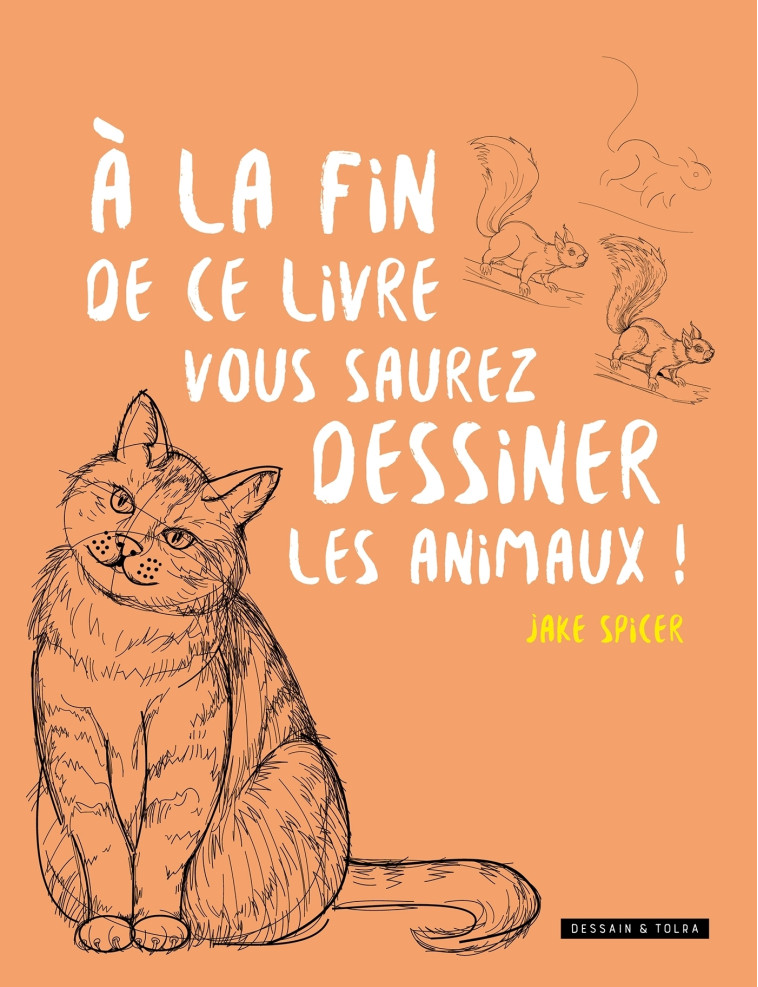 À LA FIN DE CE LIVRE VOUS SAUREZ DESSINER LES ANIMAUX !

JAKE SPICER

DESSAIN & TOLRA